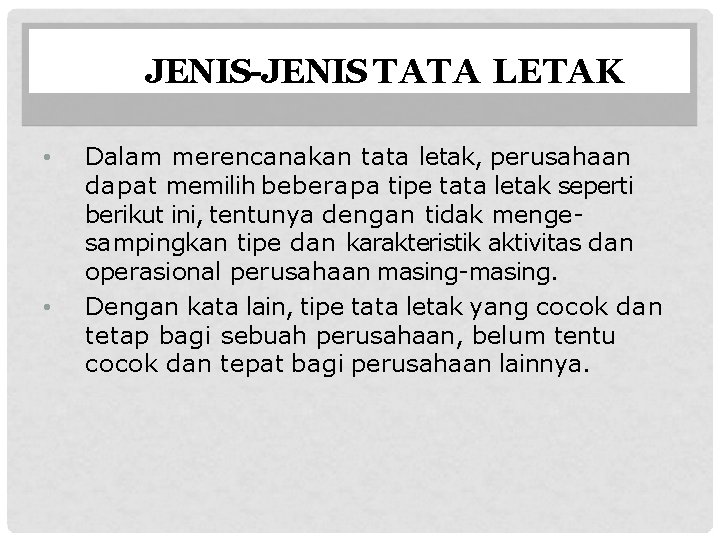 JENIS-JENIS TATA LETAK

• Dalam merencanakan tata letak, perusahaan dapat memilih beberapa tipe tata letak seperti berikut ini, tentunya dengan tidak mengesampingkan tipe dan karakteristik aktivitas dan operasional perusahaan masing-masing.

• Dengan kata lain, tipe tata letak yang cocok dan tetap bagi sebuah perusahaan, belum tentu cocok dan tepat bagi perusahaan lainnya.